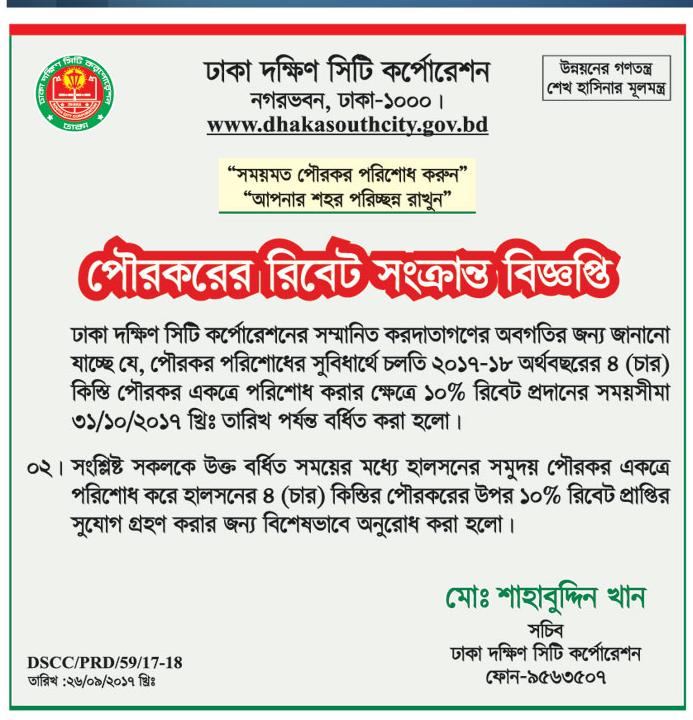 ঢাকা দক্ষিণ সিটি কর্পোরেশন
নগরভবন, ঢাকা-১০০০।
www.dhakasouthcity.gov.bd

উন্নয়নের গণতন্ত্র
শেখ হাসিনার মূলমন্ত্র

"সময়মত পৌরকর পরিশোধ করুন"
"আপনার শহর পরিচ্ছন্ন রাখুন"

পৌরকরের রিবেট সংক্রান্ত বিজ্ঞপ্তি

ঢাকা দক্ষিণ সিটি কর্পোরেশনের সম্মানিত করদাতাগণের অবগতির জন্য জানানো যাচ্ছে যে, পৌরকর পরিশোধের সুবিধার্থে চলতি ২০১৭-১৮ অর্থবছরের ৪ (চার) কিস্তি পৌরকর একত্রে পরিশোধ করার ক্ষেত্রে ১০% রিবেট প্রদানের সময়সীমা ৩১/১০/২০১৭ খ্রিঃ তারিখ পর্যন্ত বর্ধিত করা হলো।

০২। সংশ্লিষ্ট সকলকে উক্ত বর্ধিত সময়ের মধ্যে হালসনের সমুদয় পৌরকর একত্রে পরিশোধ করে হালসনের ৪ (চার) কিস্তির পৌরকরের উপর ১০% রিবেট প্রাপ্তির সুযোগ গ্রহণ করার জন্য বিশেষভাবে অনুরোধ করা হলো।

মোঃ শাহাবুদ্দিন খান
সচিব
ঢাকা দক্ষিণ সিটি কর্পোরেশন
ফোন-৯৫৬৩৫০৭

DSCC/PRD/59/17-18
তারিখ :২৬/০৯/২০১৭ খ্রিঃ